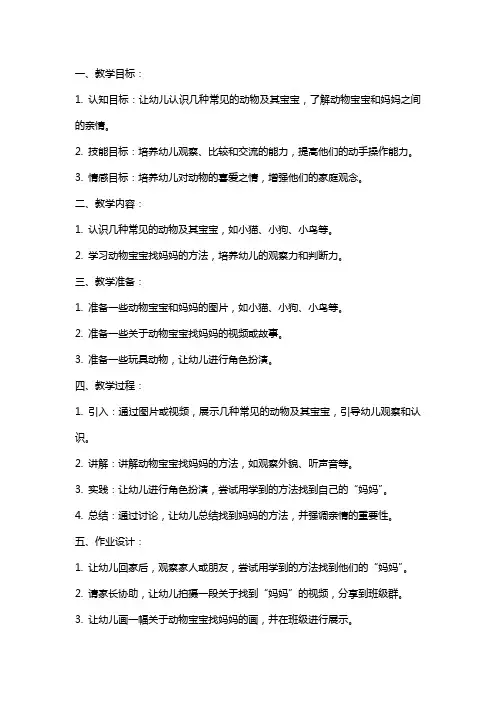 一、教学目标：

1. 认知目标：让幼儿认识几种常见的动物及其宝宝，了解动物宝宝和妈妈之间的亲情。

2. 技能目标：培养幼儿观察、比较和交流的能力，提高他们的动手操作能力。

3. 情感目标：培养幼儿对动物的喜爱之情，增强他们的家庭观念。

二、教学内容：

1. 认识几种常见的动物及其宝宝，如小猫、小狗、小鸟等。

2. 学习动物宝宝找妈妈的方法，培养幼儿的观察力和判断力。

三、教学准备：

1. 准备一些动物宝宝和妈妈的图片，如小猫、小狗、小鸟等。

2. 准备一些关于动物宝宝找妈妈的视频或故事。

3. 准备一些玩具动物，让幼儿进行角色扮演。

四、教学过程：

1. 引入：通过图片或视频，展示几种常见的动物及其宝宝，引导幼儿观察和认识。

2. 讲解：讲解动物宝宝找妈妈的方法，如观察外貌、听声音等。

3. 实践：让幼儿进行角色扮演，尝试用学到的方法找到自己的“妈妈”。

4. 总结：通过讨论，让幼儿总结找到妈妈的方法，并强调亲情的重要性。

五、作业设计：

1. 让幼儿回家后，观察家人或朋友，尝试用学到的方法找到他们的“妈妈”。

2. 请家长协助，让幼儿拍摄一段关于找到“妈妈”的视频，分享到班级群。

3. 让幼儿画一幅关于动物宝宝找妈妈的画，并在班级进行展示。